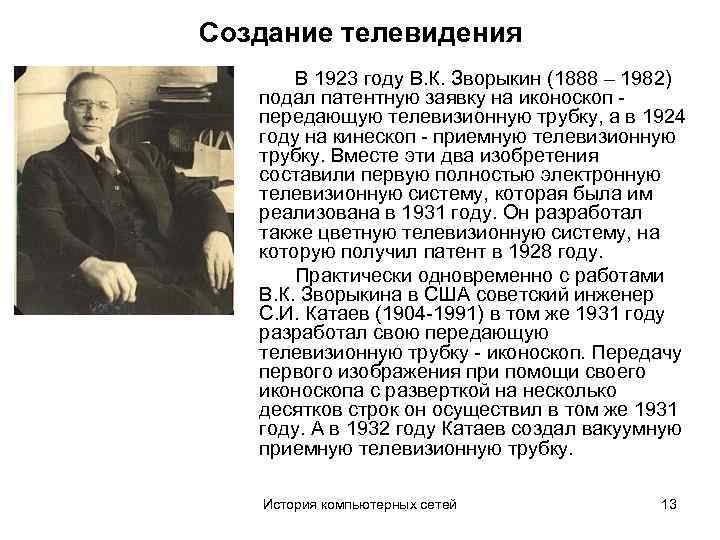 Создание телевидения

В 1923 году В.К. Зворыкин (1888 – 1982) подал патентную заявку на иконоскоп - передающую телевизионную трубку, а в 1924 году на кинескоп - приемную телевизионную трубку. Вместе эти два изобретения составили первую полностью электронную телевизионную систему, которая была им реализована в 1931 году. Он разработал также цветную телевизионную систему, на которую получил патент в 1928 году.

Практически одновременно с работами В.К. Зворыкина в США советский инженер С.И. Катаев (1904-1991) в том же 1931 году разработал свою передающую телевизионную трубку - иконоскоп. Передачу первого изображения при помощи своего иконоскопа с разверткой на несколько десятков строк он осуществил в том же 1931 году. А в 1932 году Катаев создал вакуумную приемную телевизионную трубку.

История компьютерных сетей

13